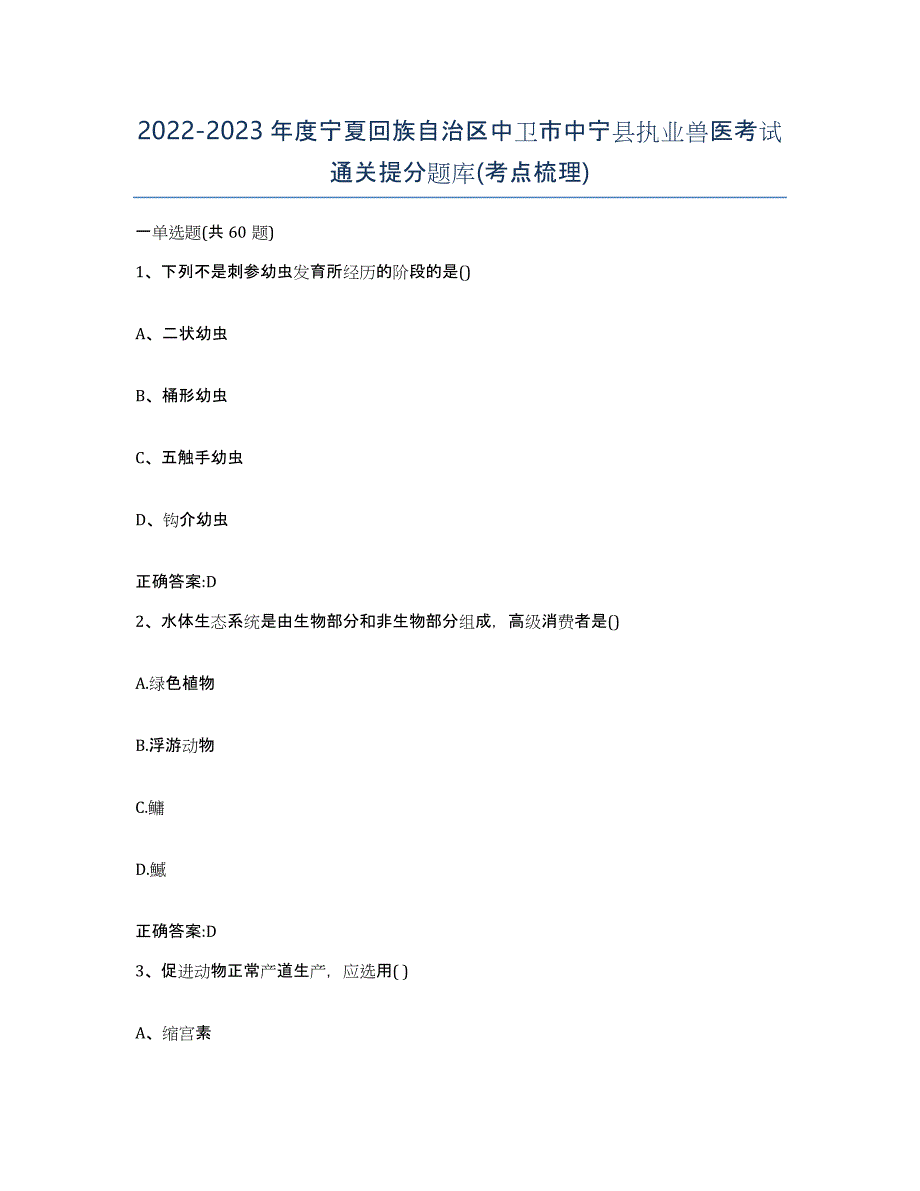 2022-2023 年度宁夏回族自治区中卫市中宁县执业兽医考试通关提分题库(考点梳理)

一单选题(共 60 题)

1、下列不是刺参幼虫发育所经历的阶段的是()

A、二状幼虫

B、桶形幼虫

C、五触手幼虫

D、钩介幼虫

正确答案:D

2、水体生态系统是由生物部分和非生物部分组成，高级消费者是()

A.绿色植物

B.浮游动物

C.鳙

D.鳜

正确答案:D

3、促进动物正常产道生产，应选用( )

A、缩宫素